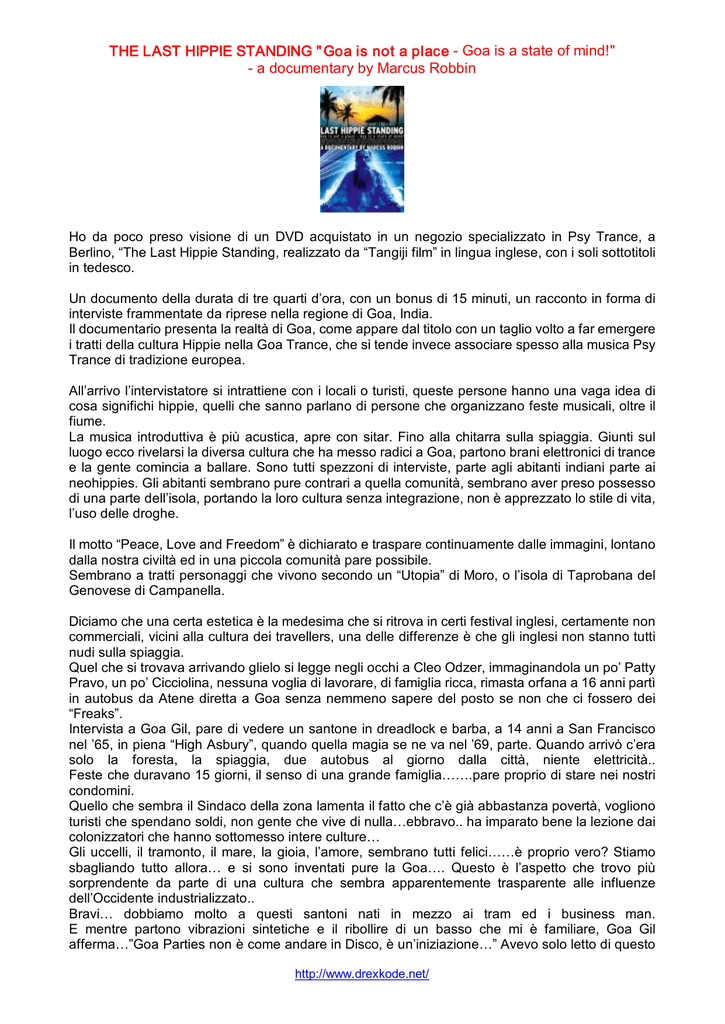 THE LAST HIPPIE STANDING "Goa is not a place - Goa is a state of mind!" - a documentary by Marcus Robbin

LAST HIPPIE STANDING

A DOCUMENTARY BY MARCUS ROBBIN

Ho da poco preso visione di un DVD acquistato in un negozio specializzato in Psy Trance, a Berlino, “The Last Hippie Standing, realizzato da “Tangiji film” in lingua inglese, con i soli sottotitoli in tedesco.

Un documento della durata di tre quarti d’ora, con un bonus di 15 minuti, un racconto in forma di interviste frammentate da riprese nella regione di Goa, India.
Il documentario presenta la realtà di Goa, come appare dal titolo con un taglio volto a far emergere i tratti della cultura Hippie nella Goa Trance, che si tende invece associare spesso alla musica Psy Trance di tradizione europea.

All’arrivo l’intervistatore si intrattiene con i locali o turisti, queste persone hanno una vaga idea di cosa significhi hippie, quelli che sanno parlano di persone che organizzano feste musicali, oltre il fiume.
La musica introduttiva è più acustica, apre con sitar. Fino alla chitarra sulla spiaggia. Giunti sul luogo ecco rivelarsi la diversa cultura che ha messo radici a Goa, partono brani elettronici di trance e la gente comincia a ballare. Sono tutti spezzoni di interviste, parte agli abitanti indiani parte ai neohippies. Gli abitanti sembrano pure contrari a quella comunità, sembrano aver preso possesso di una parte dell’isola, portando la loro cultura senza integrazione, non è apprezzato lo stile di vita, l’uso delle droghe.

Il motto “Peace, Love and Freedom” è dichiarato e traspare continuamente dalle immagini, lontano dalla nostra civiltà ed in una piccola comunità pare possibile.
Sembrano a tratti personaggi che vivono secondo un “Utopia” di Moro, o l’isola di Taprobana del Genovese di Campanella.

Diciamo che una certa estetica è la medesima che si ritrova in certi festival inglesi, certamente non commerciali, vicini alla cultura dei travellers, una delle differenze è che gli inglesi non stanno tutti nudi sulla spiaggia.
Quel che si trovava arrivando glielo si legge negli occhi a Cleo Odzer, immaginandola un po’ Patty Pravo, un po’ Cicciolina, nessuna voglia di lavorare, di famiglia ricca, rimasta orfana a 16 anni partì in autobus da Atene diretta a Goa senza nemmeno sapere del posto se non che ci fossero dei “Freaks”.
Intervista a Goa Gil, pare di vedere un santone in dreadlock e barba, a 14 anni a San Francisco nel ’65, in piena “High Asbury”, quando quella magia se ne va nel ’69, parte. Quando arrivò c’era solo la foresta, la spiaggia, due autobus al giorno dalla città, niente elettricità.. Feste che duravano 15 giorni, il senso di una grande famiglia…….pare proprio di stare nei nostri condomini.
Quello che sembra il Sindaco della zona lamenta il fatto che c’è già abbastanza povertà, vogliono turisti che spendano soldi, non gente che vive di nulla…ebbravo.. ha imparato bene la lezione dai colonizzatori che hanno sottomesso intere culture…
Gli uccelli, il tramonto, il mare, la gioia, l’amore, sembrano tutti felici……è proprio vero? Stiamo sbagliando tutto allora… e si sono inventati pure la Goa…. Questo è l’aspetto che trovo più sorprendente da parte di una cultura che sembra apparentemente trasparente alle influenze dell’Occidente industrializzato..
Bravi… dobbiamo molto a questi santoni nati in mezzo ai tram ed i business man. E mentre partono vibrazioni sintetiche e il ribollire di un basso che mi è familiare, Goa Gil afferma…”Goa Parties non è come andare in Disco, è un’iniziazione…” Avevo solo letto di questo

http://www.drexkode.net/